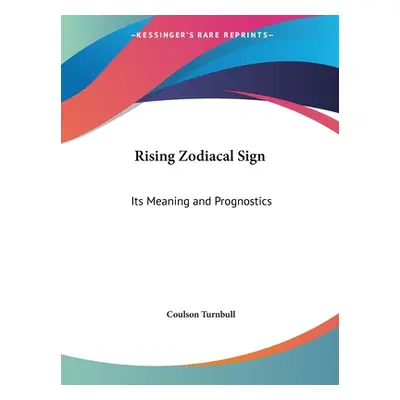 —KESSINGER'S RARE REPRINTS—

Rising Zodiacal Sign

Its Meaning and Prognostics

Coulson Turnbull